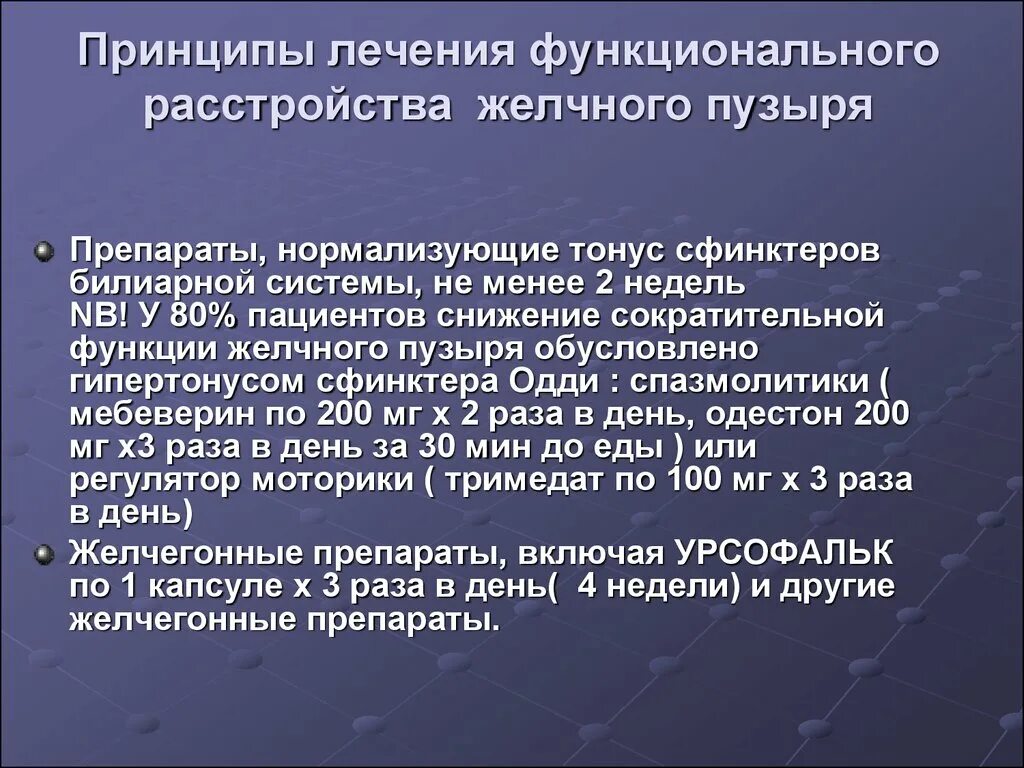 Принципы лечения функционального расстройства желчного пузыря

Препараты, нормализующие тонус сфинктеров билиарной системы, не менее 2 недель
NB! У 80% пациентов снижение сократительной функции желчного пузыря обусловлено гипертонусом сфинктера Одди : спазмолитики ( мебеверин по 200 мг х 2 раза в день, одестон 200 мг х3 раза в день за 30 мин до еды ) или регулятор моторики ( тримедат по 100 мг х 3 раза в день)

Желчегонные препараты, включая УРСОФАЛЬК по 1 капсуле х 3 раза в день( 4 недели) и другие желчегонные препараты.